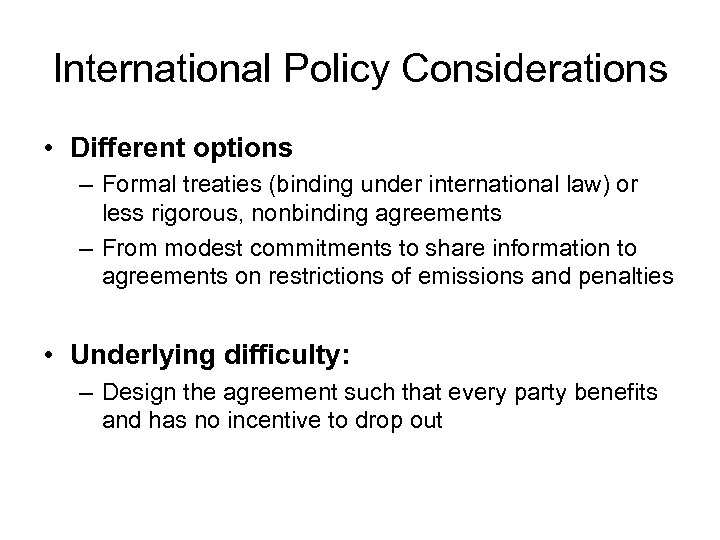 International Policy Considerations

• Different options
– Formal treaties (binding under international law) or less rigorous, nonbinding agreements
– From modest commitments to share information to agreements on restrictions of emissions and penalties

• Underlying difficulty:
– Design the agreement such that every party benefits and has no incentive to drop out